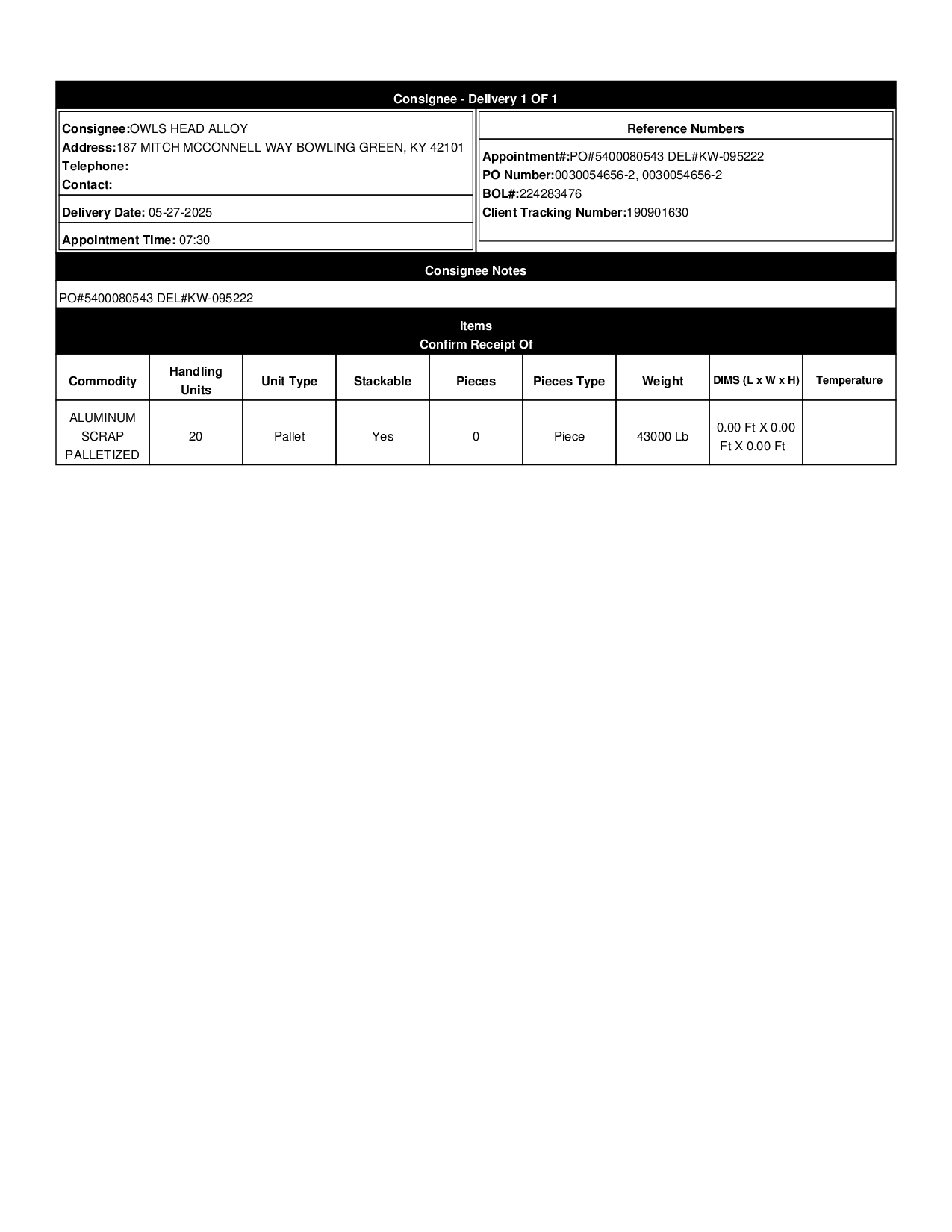 Consignee - Delivery 1 OF 1

Consignee:OWLS HEAD ALLOY
Address:187 MITCH MCCONNELL WAY BOWLING GREEN, KY 42101
Telephone:
Contact:

Delivery Date: 05-27-2025

Appointment Time: 07:30

Reference Numbers

Appointment#:PO#5400080543 DEL#KW-095222
PO Number:0030054656-2, 0030054656-2
BOL#:224283476
Client Tracking Number:190901630

Consignee Notes

PO#5400080543 DEL#KW-095222

Items
Confirm Receipt Of

| Commodity | Handling Units | Unit Type | Stackable | Pieces | Pieces Type | Weight | DIMS (L x W x H) | Temperature |
|---|---|---|---|---|---|---|---|---|
| ALUMINUM SCRAP PALLETIZED | 20 | Pallet | Yes | 0 | Piece | 43000 Lb | 0.00 Ft X 0.00 Ft X 0.00 Ft | |